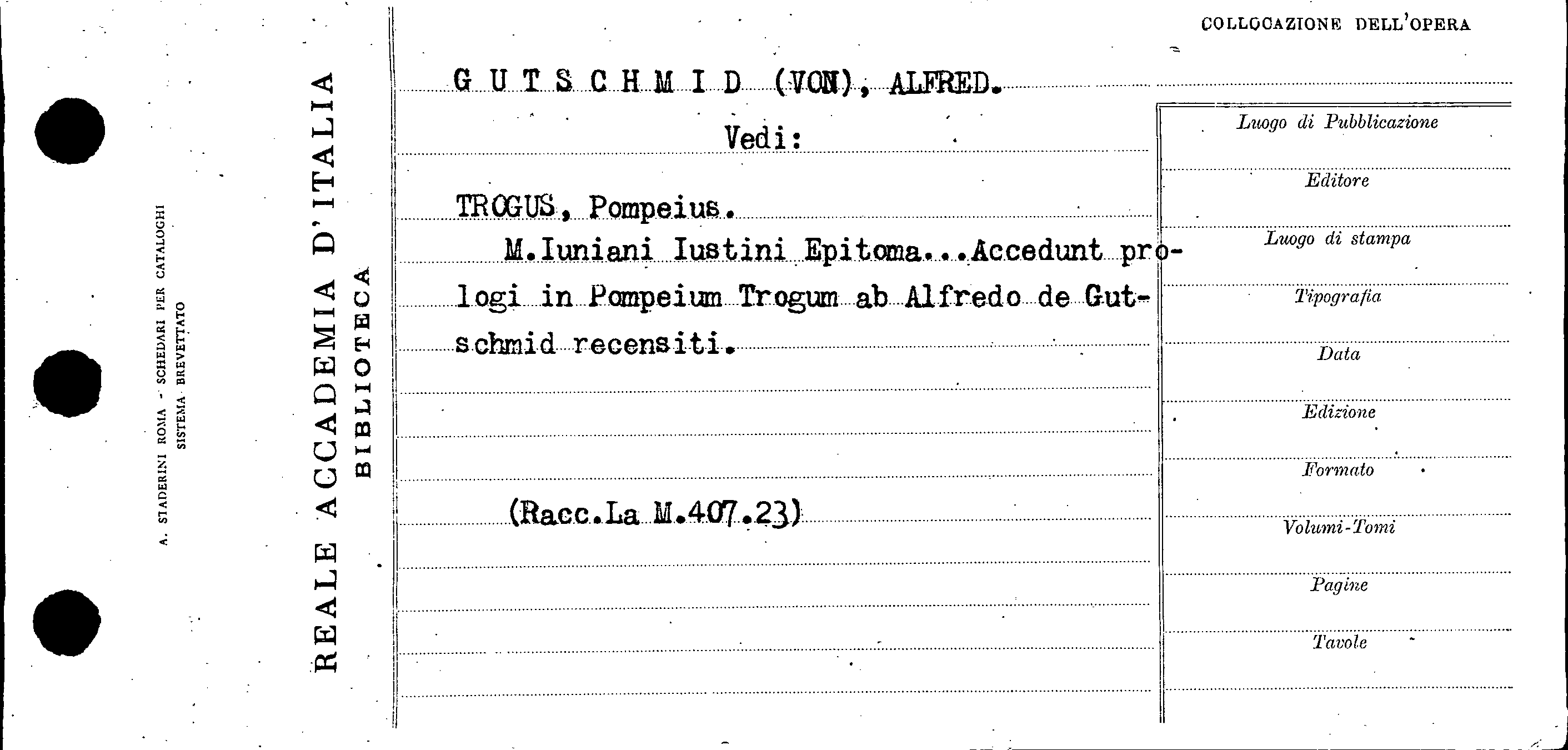 A. STADERINI ROMA - SCHEDARI PER CATALOGHI
SISTEMA BREVETTATO

REALE ACCADEMIA D'ITALIA
BIBLIOTECA

COLLOCAZIONE DELL'OPERA

GUTSCHMID (VON), ALFRED.

Vedi:

TROGUS, Pompeius.

M.Iuniani Iustini Epitoma...Accedunt prologi in Pompeium Trogum ab Alfredo de Gutschmid recensiti.

(Racc.La M.407.23)

Luogo di Pubblicazione
Editore
Luogo di stampa
Tipografia
Data
Edizione
Formato
Volumi-Tomi
Pagine
Tavole